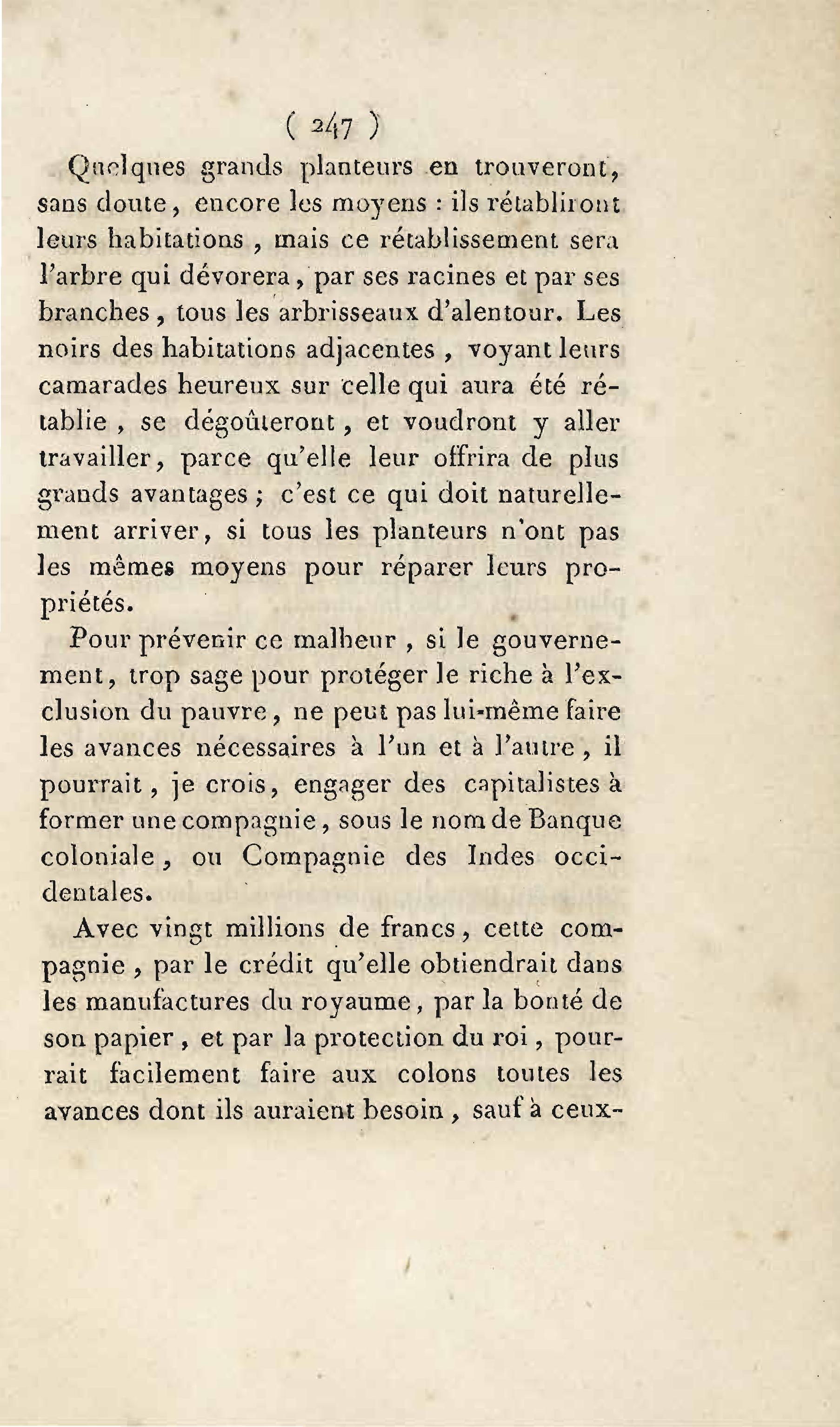 ( 247 )

Quelques grands planteurs en trouveront, sans doute, encore les moyens : ils rétabliront leurs habitations, mais ce rétablissement sera l'arbre qui dévorera, par ses racines et par ses branches, tous les arbrisseaux d'alentour. Les noirs des habitations adjacentes, voyant leurs camarades heureux sur celle qui aura été rétablie, se dégoûteront, et voudront y aller travailler, parce qu'elle leur offrira de plus grands avantages ; c'est ce qui doit naturellement arriver, si tous les planteurs n'ont pas les mêmes moyens pour réparer leurs propriétés.

Pour prévenir ce malheur, si le gouvernement, trop sage pour protéger le riche à l'exclusion du pauvre, ne peut pas lui-même faire les avances nécessaires à l'un et à l'autre, il pourrait, je crois, engager des capitalistes à former une compagnie, sous le nom de Banque coloniale, ou Compagnie des Indes occidentales.

Avec vingt millions de francs, cette compagnie, par le crédit qu'elle obtiendrait dans les manufactures du royaume, par la bonté de son papier, et par la protection du roi, pourrait facilement faire aux colons toutes les avances dont ils auraient besoin, sauf à ceux-